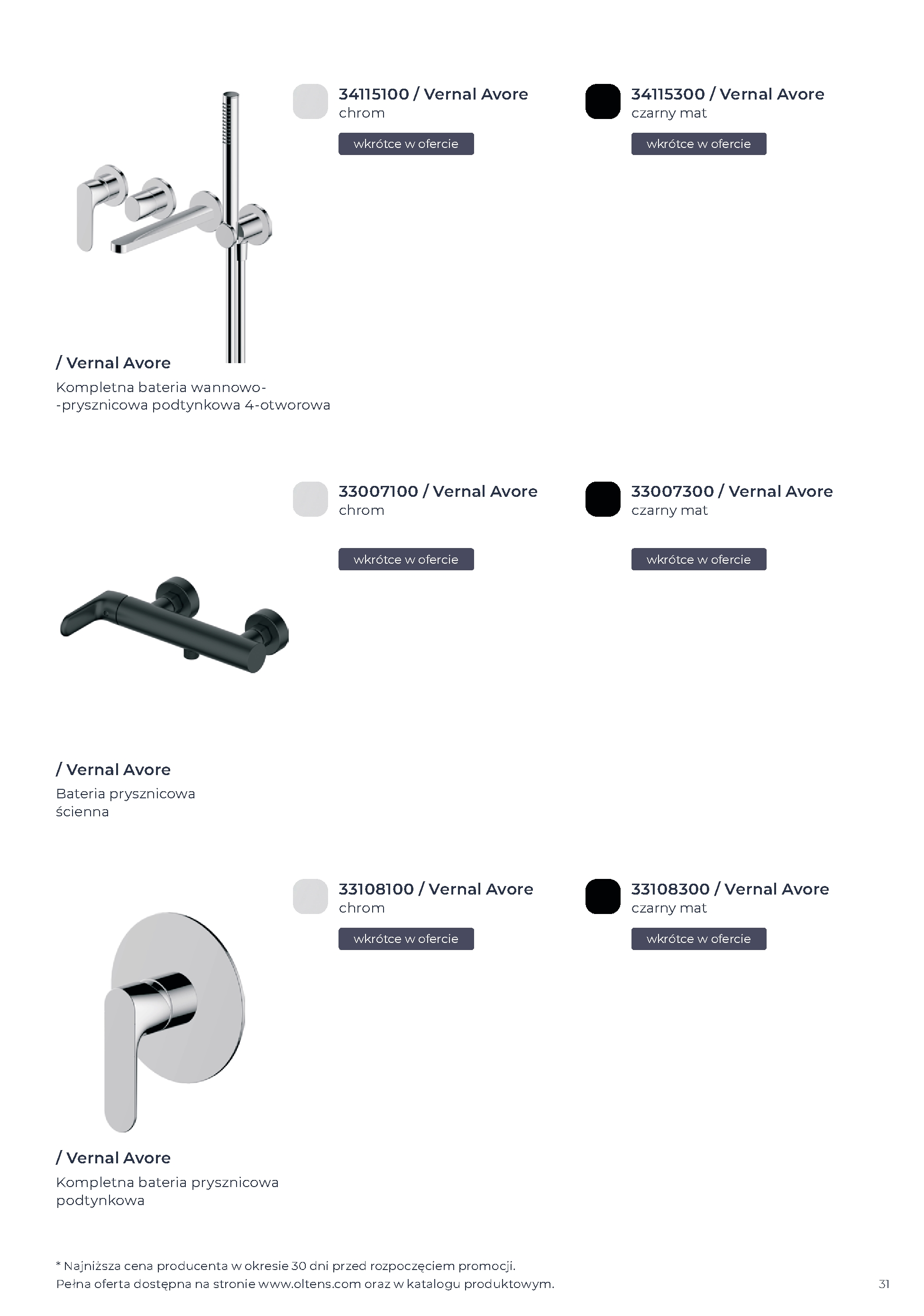 34115100 / Vernal Avore
chrom

wkrótce w ofercie

34115300 / Vernal Avore
czarny mat

wkrótce w ofercie

/ Vernal Avore
Kompletna bateria wannowo--prysznicowa podtynkowa 4-otworowa

33007100 / Vernal Avore
chrom

wkrótce w ofercie

33007300 / Vernal Avore
czarny mat

wkrótce w ofercie

/ Vernal Avore
Bateria prysznicowa ścienna

33108100 / Vernal Avore
chrom

wkrótce w ofercie

33108300 / Vernal Avore
czarny mat

wkrótce w ofercie

/ Vernal Avore
Kompletna bateria prysznicowa podtynkowa

* Najniższa cena producenta w okresie 30 dni przed rozpoczęciem promocji.
Pełna oferta dostępna na stronie www.oltens.com oraz w katalogu produktowym.

31